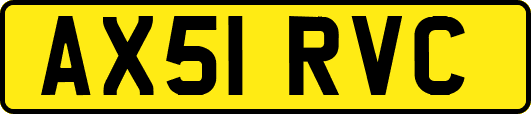 AX51 RVC